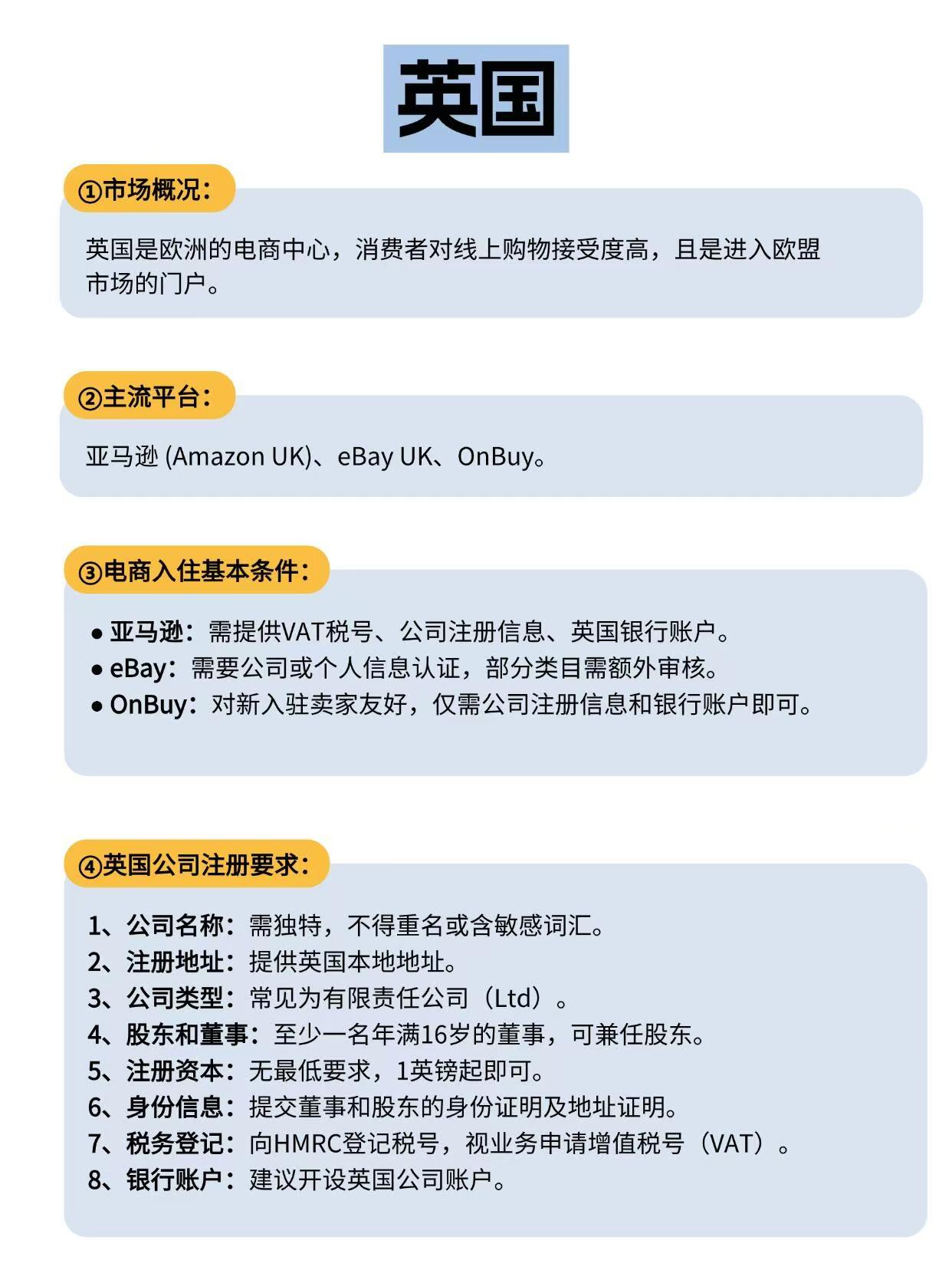 英国

①市场概况：

英国是欧洲的电商中心，消费者对线上购物接受度高，且是进入欧盟市场的门户。

②主流平台：

亚马逊 (Amazon UK)、eBay UK、OnBuy。

③电商入住基本条件：

● 亚马逊：需提供VAT税号、公司注册信息、英国银行账户。
● eBay：需要公司或个人信息认证，部分类目需额外审核。
● OnBuy：对新入驻卖家友好，仅需公司注册信息和银行账户即可。

④英国公司注册要求：

1、公司名称：需独特，不得重名或含敏感词汇。
2、注册地址：提供英国本地地址。
3、公司类型：常见为有限责任公司（Ltd）。
4、股东和董事：至少一名年满16岁的董事，可兼任股东。
5、注册资本：无最低要求，1英镑起即可。
6、身份信息：提交董事和股东的身份证明及地址证明。
7、税务登记：向HMRC登记税号，视业务申请增值税号（VAT）。
8、银行账户：建议开设英国公司账户。